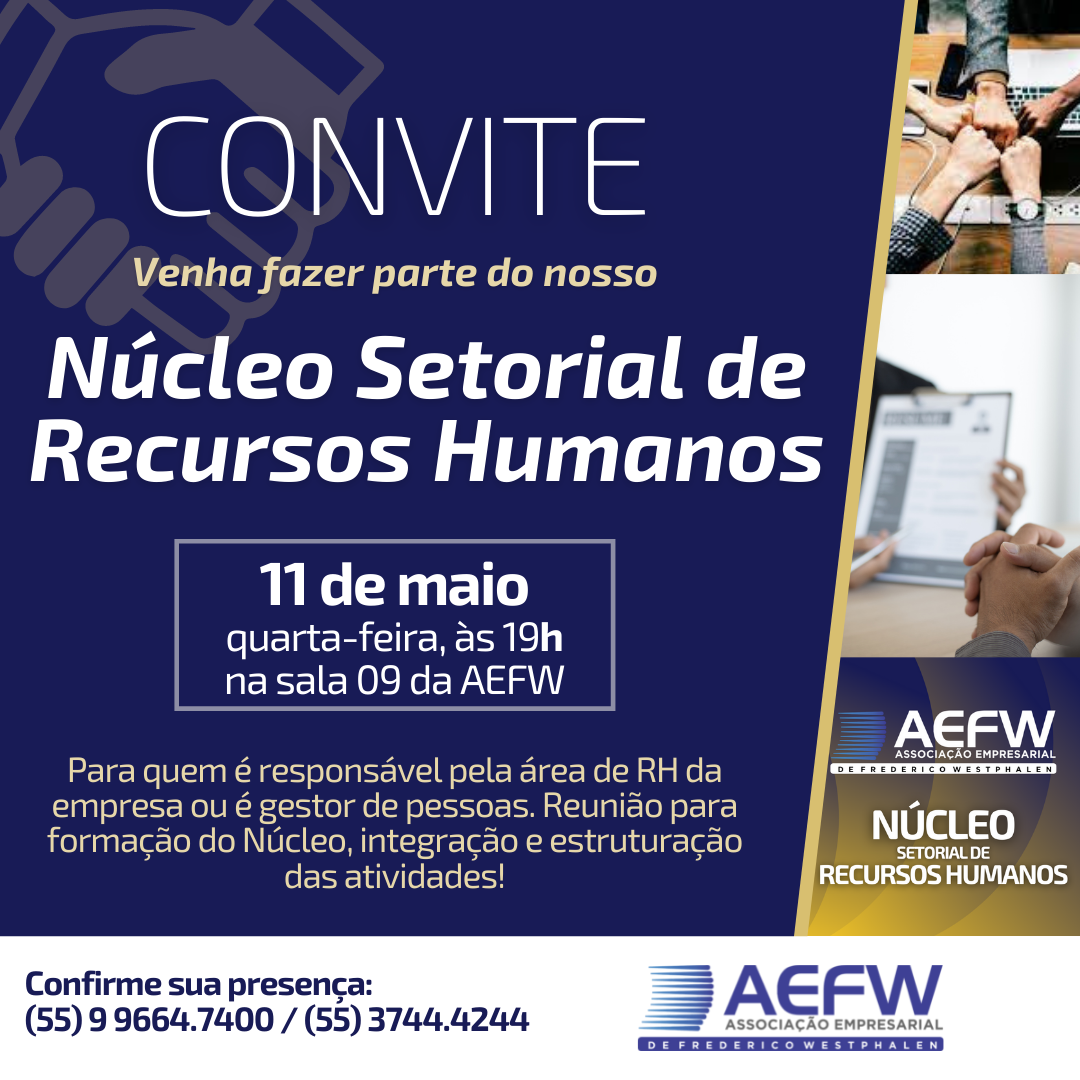 CONVITE

Venha fazer parte do nosso

Núcleo Setorial de Recursos Humanos

11 de maio
quarta-feira, às 19h
na sala 09 da AEFW

Para quem é responsável pela área de RH da empresa ou é gestor de pessoas. Reunião para formação do Núcleo, integração e estruturação das atividades!

AEFW
ASSOCIAÇÃO EMPRESARIAL
DE FREDERICO WESTPHALEN

NÚCLEO
SETORIAL DE
RECURSOS HUMANOS

Confirme sua presença:
(55) 9 9664.7400 / (55) 3744.4244

AEFW
ASSOCIAÇÃO EMPRESARIAL
DE FREDERICO WESTPHALEN